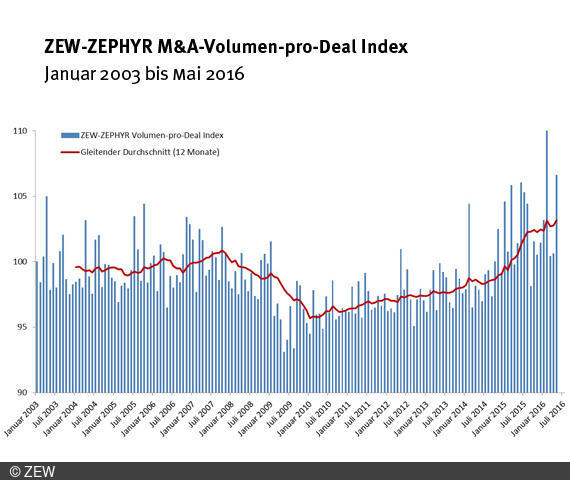 ZEW-ZEPHYR M&A-Volumen-pro-Deal Index
Januar 2003 bis Mai 2016

ZEW-ZEPHYR Volumen-pro-Deal Index
Gleitender Durchschnitt (12 Monate)

110
105
100
95
90

Januar 2003
Juli 2003
Januar 2004
Juli 2004
Januar 2005
Juli 2005
Januar 2006
Juli 2006
Januar 2007
Juli 2007
Januar 2008
Juli 2008
Januar 2009
Juli 2009
Januar 2010
Juli 2010
Januar 2011
Juli 2011
Januar 2012
Juli 2012
Januar 2013
Juli 2013
Januar 2014
Juli 2014
Januar 2015
Juli 2015
Januar 2016
Juli 2016

© ZEW